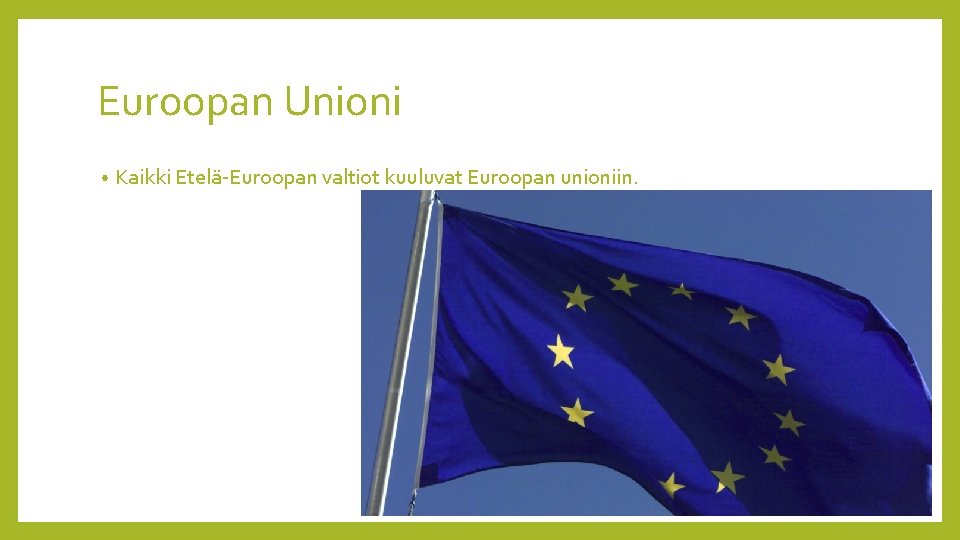 Euroopan Unioni

• Kaikki Etelä-Euroopan valtiot kuuluvat Euroopan unioniin.